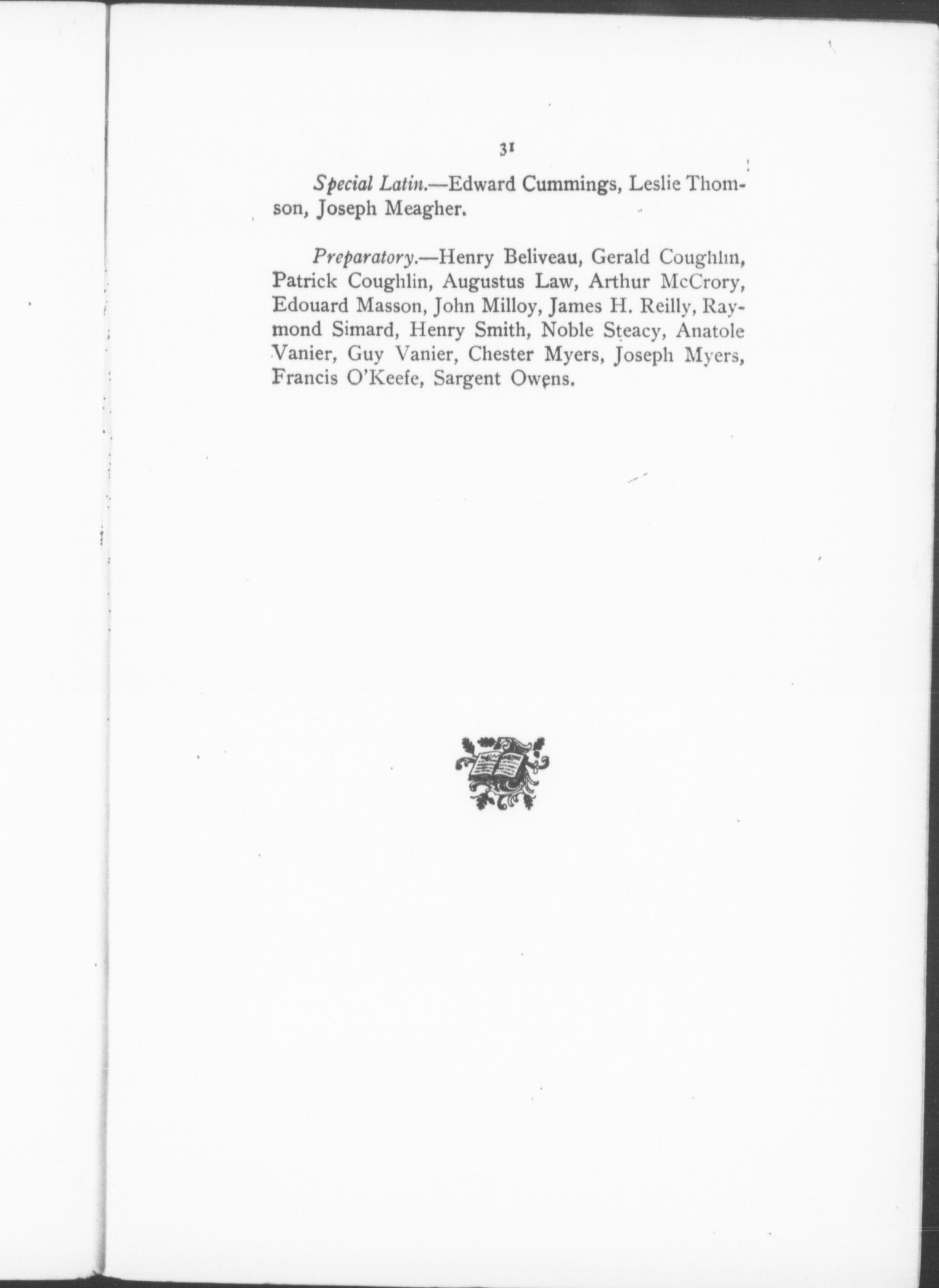 31

Special Latin.—Edward Cummings, Leslie Thomson, Joseph Meagher.

Preparatory.—Henry Beliveau, Gerald Coughlin, Patrick Coughlin, Augustus Law, Arthur McCrory, Edouard Masson, John Milloy, James H. Reilly, Raymond Simard, Henry Smith, Noble Steacy, Anatole Vanier, Guy Vanier, Chester Myers, Joseph Myers, Francis O'Keefe, Sargent Owens.